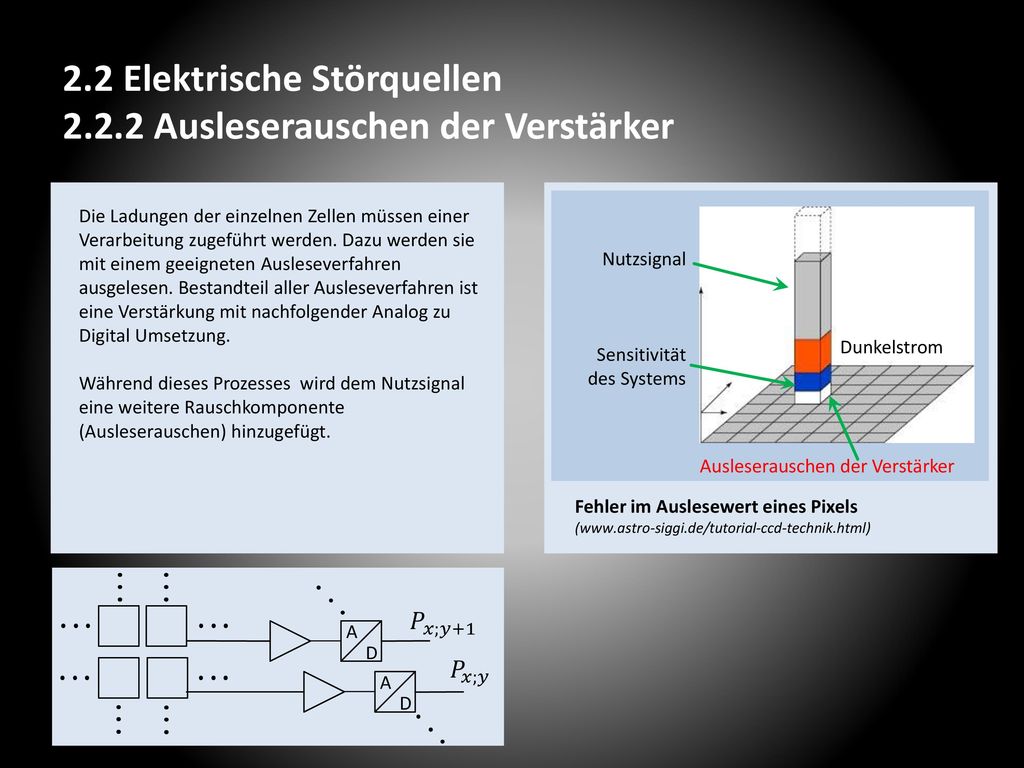 2.2 Elektrische Störquellen
2.2.2 Ausleserauschen der Verstärker

Die Ladungen der einzelnen Zellen müssen einer Verarbeitung zugeführt werden. Dazu werden sie mit einem geeigneten Ausleseverfahren ausgelesen. Bestandteil aller Ausleseverfahren ist eine Verstärkung mit nachfolgender Analog zu Digital Umsetzung.

Während dieses Prozesses wird dem Nutzsignal eine weitere Rauschkomponente (Ausleserauschen) hinzugefügt.

Nutzsignal
Sensitivität des Systems
Dunkelstrom
Ausleserauschen der Verstärker

Fehler im Auslesewert eines Pixels
(www.astro-siggi.de/tutorial-ccd-technik.html)

A
D
$P_{x;y+1}$
A
D
$P_{x;y}$